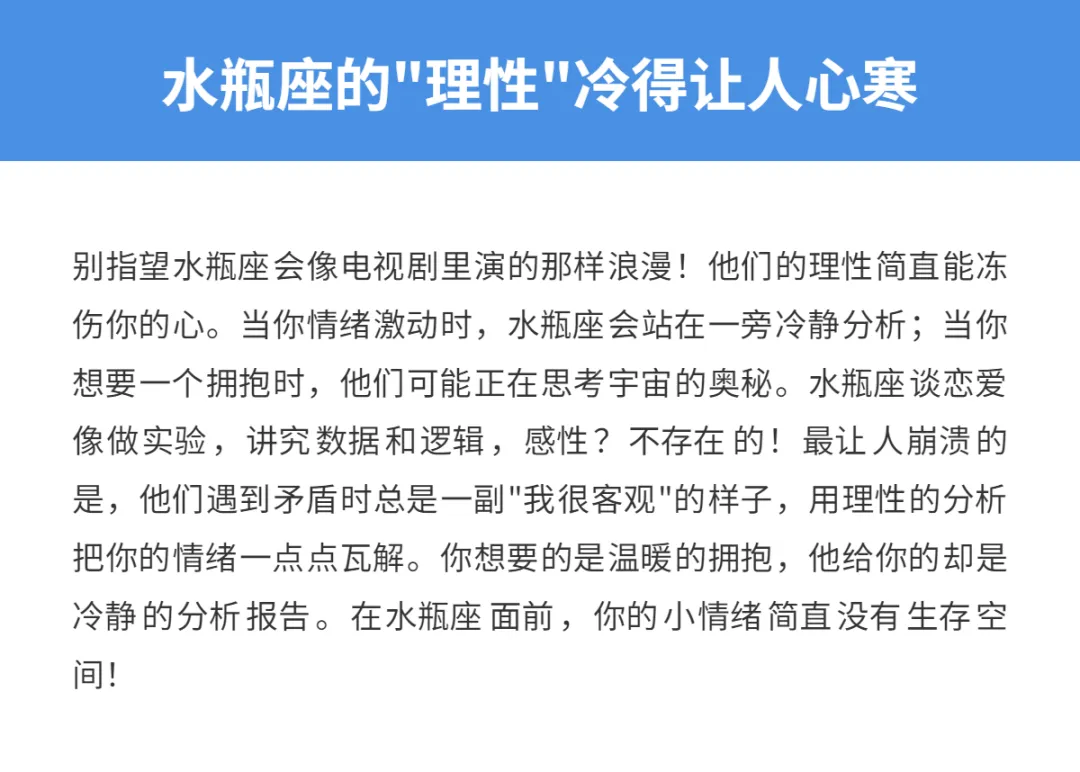 水瓶座的“理性”冷得让人心寒

别指望水瓶座会像电视剧里演的那样浪漫！他们的理性简直能冻伤你的心。当你情绪激动时，水瓶座会站在一旁冷静分析；当你想要一个拥抱时，他们可能正在思考宇宙的奥秘。水瓶座谈恋爱像做实验，讲究数据和逻辑，感性？不存在的！最让人崩溃的是，他们遇到矛盾时总是一副“我很客观”的样子，用理性的分析把你的情绪一点点瓦解。你想要的是温暖的拥抱，他给你的却是冷静的分析报告。在水瓶座面前，你的小情绪简直没有生存空间！